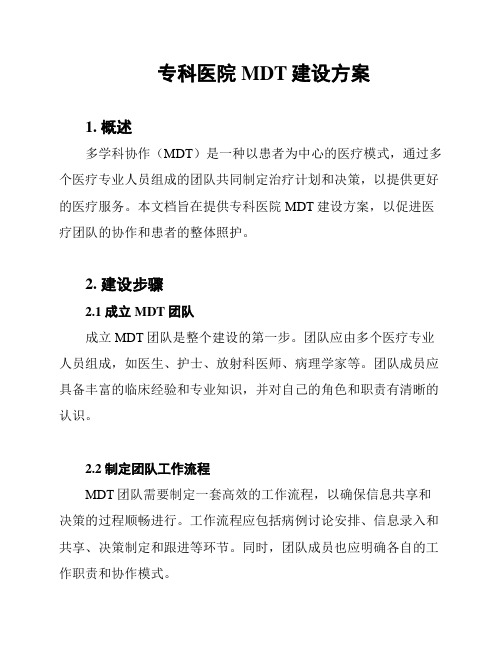 专科医院 MDT 建设方案

1. 概述

多学科协作（MDT）是一种以患者为中心的医疗模式，通过多个医疗专业人员组成的团队共同制定治疗计划和决策，以提供更好的医疗服务。本文档旨在提供专科医院 MDT 建设方案，以促进医疗团队的协作和患者的整体照护。

2. 建设步骤

2.1 成立 MDT 团队

成立 MDT 团队是整个建设的第一步。团队应由多个医疗专业人员组成，如医生、护士、放射科医师、病理学家等。团队成员应具备丰富的临床经验和专业知识，并对自己的角色和职责有清晰的认识。

2.2 制定团队工作流程

MDT 团队需要制定一套高效的工作流程，以确保信息共享和决策的过程顺畅进行。工作流程应包括病例讨论安排、信息录入和共享、决策制定和跟进等环节。同时，团队成员也应明确各自的工作职责和协作模式。